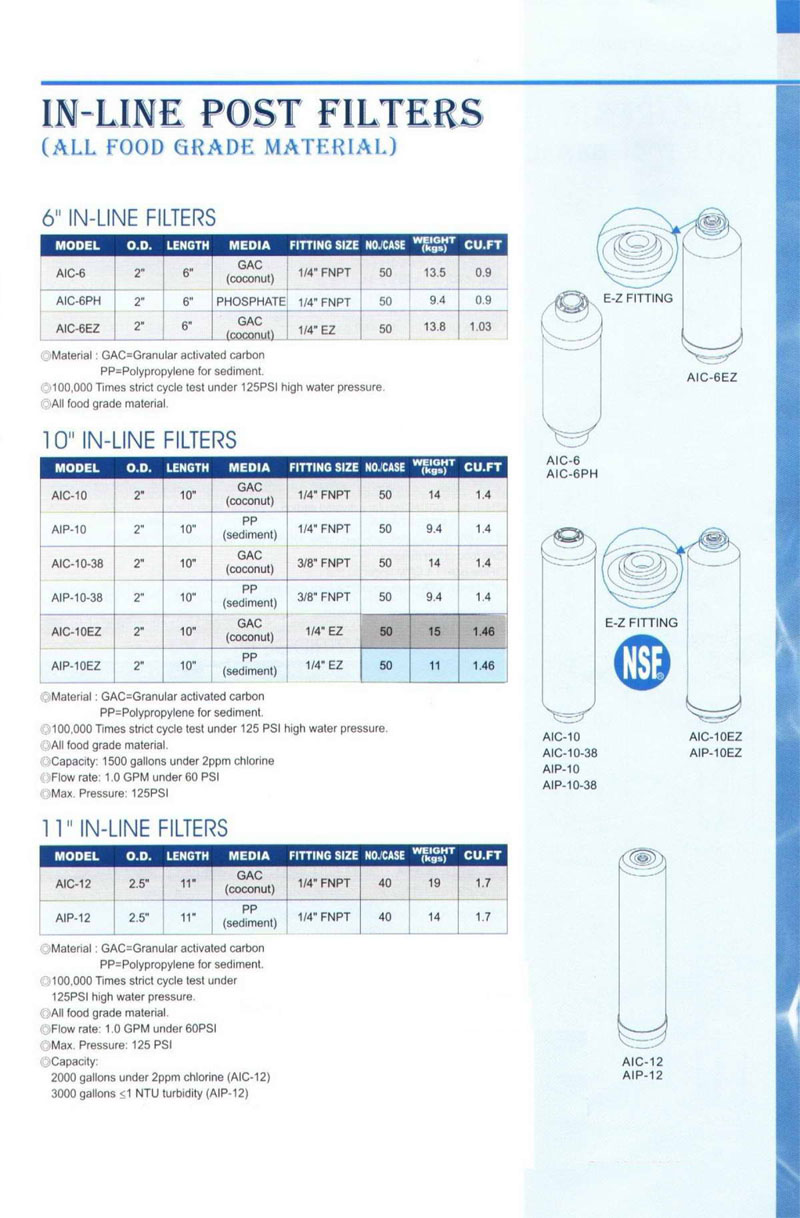 IN-LINE POST FILTERS
(ALL FOOD GRADE MATERIAL)

6" IN-LINE FILTERS

| MODEL | O.D. | LENGTH | MEDIA | FITTING SIZE | NO./CASE | WEIGHT (kgs) | CU.FT |
|---|---|---|---|---|---|---|---|
| AIC-6 | 2" | 6" | GAC (coconut) | 1/4" FNPT | 50 | 13.5 | 0.9 |
| AIC-6PH | 2" | 6" | PHOSPHATE | 1/4" FNPT | 50 | 9.4 | 0.9 |
| AIC-6EZ | 2" | 6" | GAC (coconut) | 1/4" EZ | 50 | 13.8 | 1.03 |

◎Material : GAC=Granular activated carbon
PP=Polypropylene for sediment.
◎100,000 Times strict cycle test under 125PSI high water pressure.
◎All food grade material.

10" IN-LINE FILTERS

| MODEL | O.D. | LENGTH | MEDIA | FITTING SIZE | NO./CASE | WEIGHT (kgs) | CU.FT |
|---|---|---|---|---|---|---|---|
| AIC-10 | 2" | 10" | GAC (coconut) | 1/4" FNPT | 50 | 14 | 1.4 |
| AIP-10 | 2" | 10" | PP (sediment) | 1/4" FNPT | 50 | 9.4 | 1.4 |
| AIC-10-38 | 2" | 10" | GAC (coconut) | 3/8" FNPT | 50 | 14 | 1.4 |
| AIP-10-38 | 2" | 10" | PP (sediment) | 3/8" FNPT | 50 | 9.4 | 1.4 |
| AIC-10EZ | 2" | 10" | GAC (coconut) | 1/4" EZ | 50 | 15 | 1.46 |
| AIP-10EZ | 2" | 10" | PP (sediment) | 1/4" EZ | 50 | 11 | 1.46 |

◎Material : GAC=Granular activated carbon
PP=Polypropylene for sediment.
◎100,000 Times strict cycle test under 125 PSI high water pressure.
◎All food grade material.
◎Capacity: 1500 gallons under 2ppm chlorine
◎Flow rate: 1.0 GPM under 60 PSI
◎Max. Pressure: 125PSI

11" IN-LINE FILTERS

| MODEL | O.D. | LENGTH | MEDIA | FITTING SIZE | NO./CASE | WEIGHT (kgs) | CU.FT |
|---|---|---|---|---|---|---|---|
| AIC-12 | 2.5" | 11" | GAC (coconut) | 1/4" FNPT | 40 | 19 | 1.7 |
| AIP-12 | 2.5" | 11" | PP (sediment) | 1/4" FNPT | 40 | 14 | 1.7 |

◎Material : GAC=Granular activated carbon
PP=Polypropylene for sediment.
◎100,000 Times strict cycle test under 125PSI high water pressure.
◎All food grade material.
◎Flow rate: 1.0 GPM under 60PSI
◎Max. Pressure: 125 PSI
◎Capacity:
2000 gallons under 2ppm chlorine (AIC-12)
3000 gallons ≤1 NTU turbidity (AIP-12)

E-Z FITTING
AIC-6EZ
AIC-6
AIC-6PH
E-Z FITTING
NSF
AIC-10
AIC-10-38
AIP-10
AIP-10-38
AIC-10EZ
AIP-10EZ
AIC-12
AIP-12